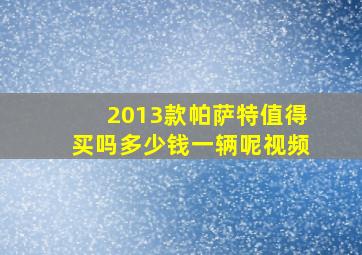 2013款帕萨特值得买吗多少钱一辆呢视频